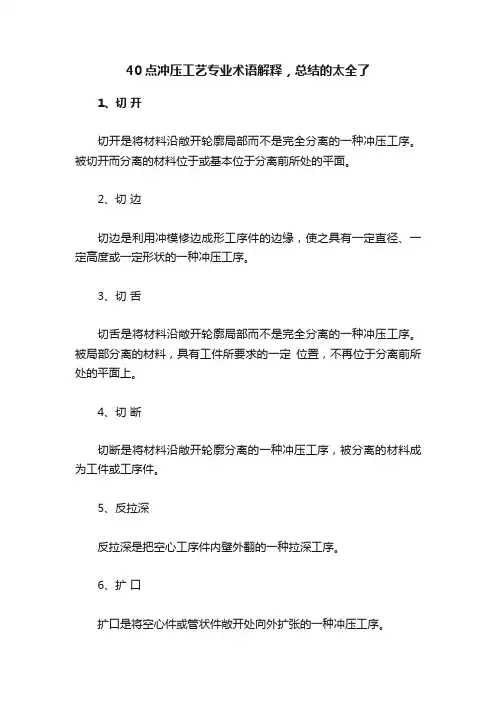 40点冲压工艺专业术语解释，总结的太全了

1、切 开

切开是将材料沿敞开轮廓局部而不是完全分离的一种冲压工序。被切开而分离的材料位于或基本位于分离前所处的平面。

2、切 边

切边是利用冲模修边成形工序件的边缘，使之具有一定直径、一定高度或一定形状的一种冲压工序。

3、切 舌

切舌是将材料沿敞开轮廓局部而不是完全分离的一种冲压工序。被局部分离的材料，具有工件所要求的一定 位置，不再位于分离前所处的平面上。

4、切 断

切断是将材料沿敞开轮廓分离的一种冲压工序，被分离的材料成为工件或工序件。

5、反拉深

反拉深是把空心工序件内壁外翻的一种拉深工序。

6、扩 口

扩口是将空心件或管状件敞开处向外扩张的一种冲压工序。